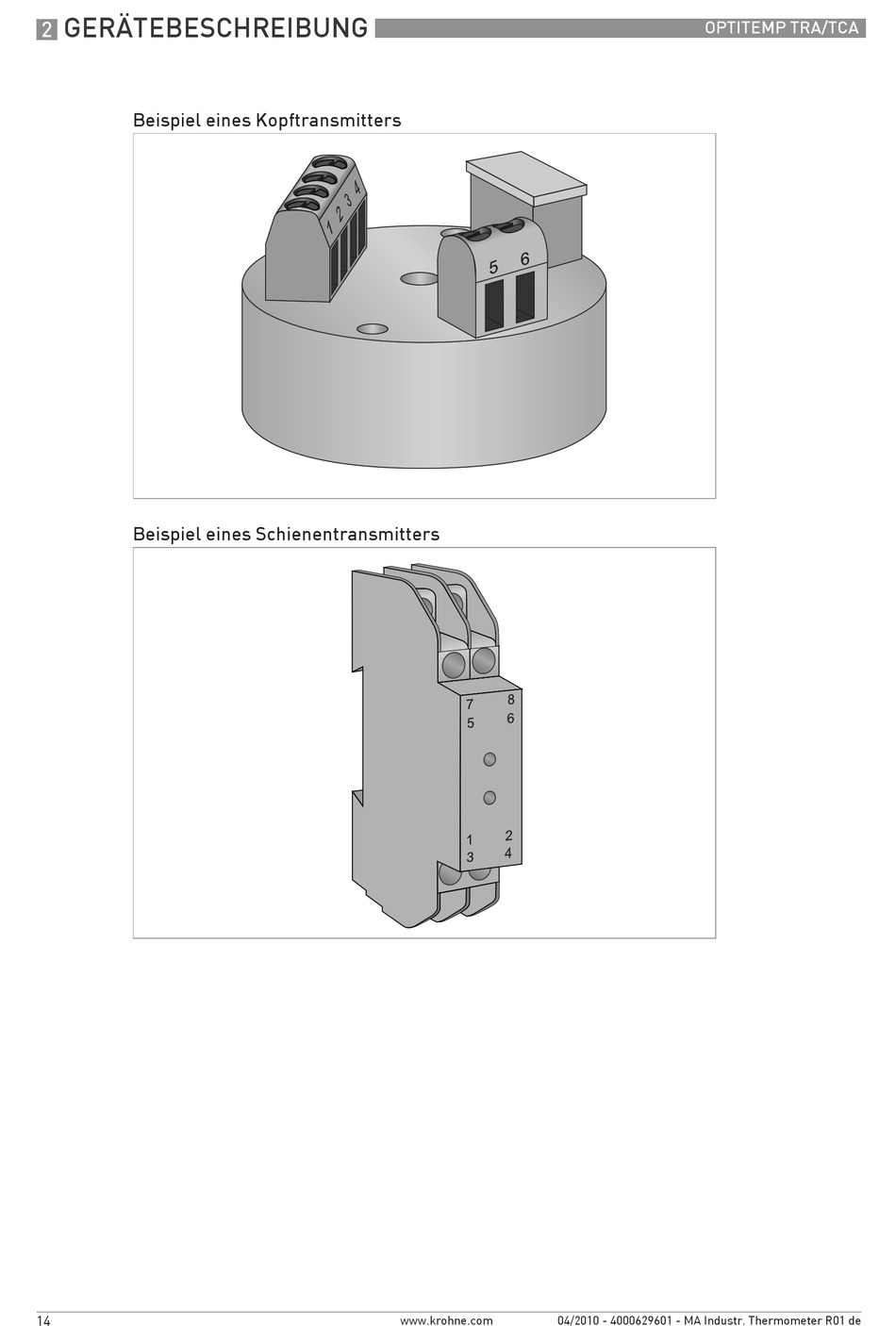 2 GERÄTEBESCHREIBUNG

OPTITEMP TRA/TCA

Beispiel eines Kopftransmitters

1 2 3 4

5 6

Beispiel eines Schienentransmitters

7 8
5 6

1 2
3 4

14

www.krohne.com

04/2010 - 4000629601 - MA Industr. Thermometer R01 de